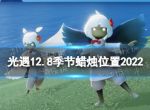 光遇12.8季节蜡烛位置2022